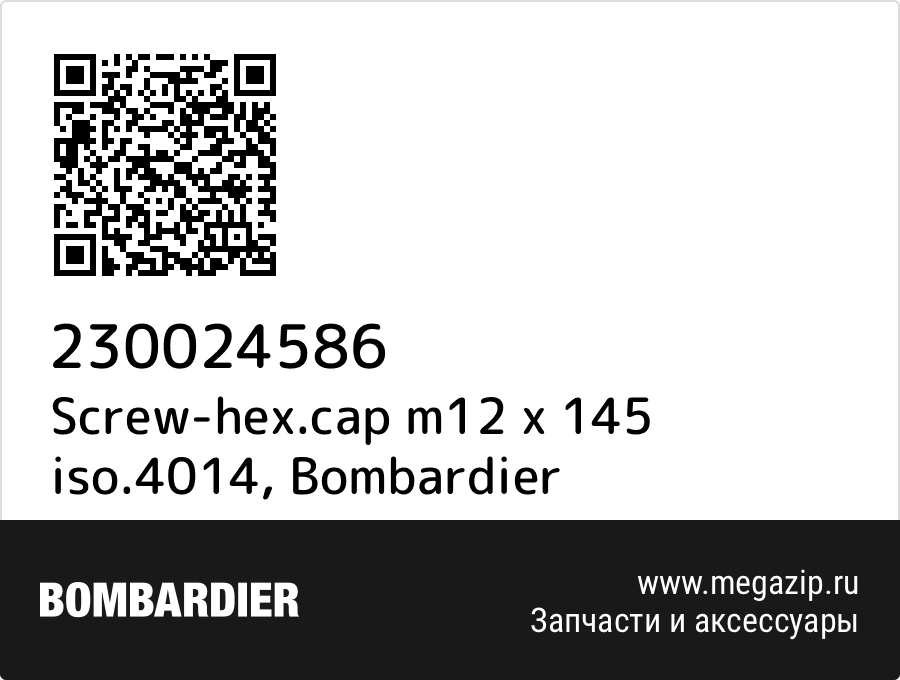 230024586
Screw-hex.cap m12 x 145 iso.4014, Bombardier

BOMBARDIER

www.megazip.ru
Запчасти и аксессуары